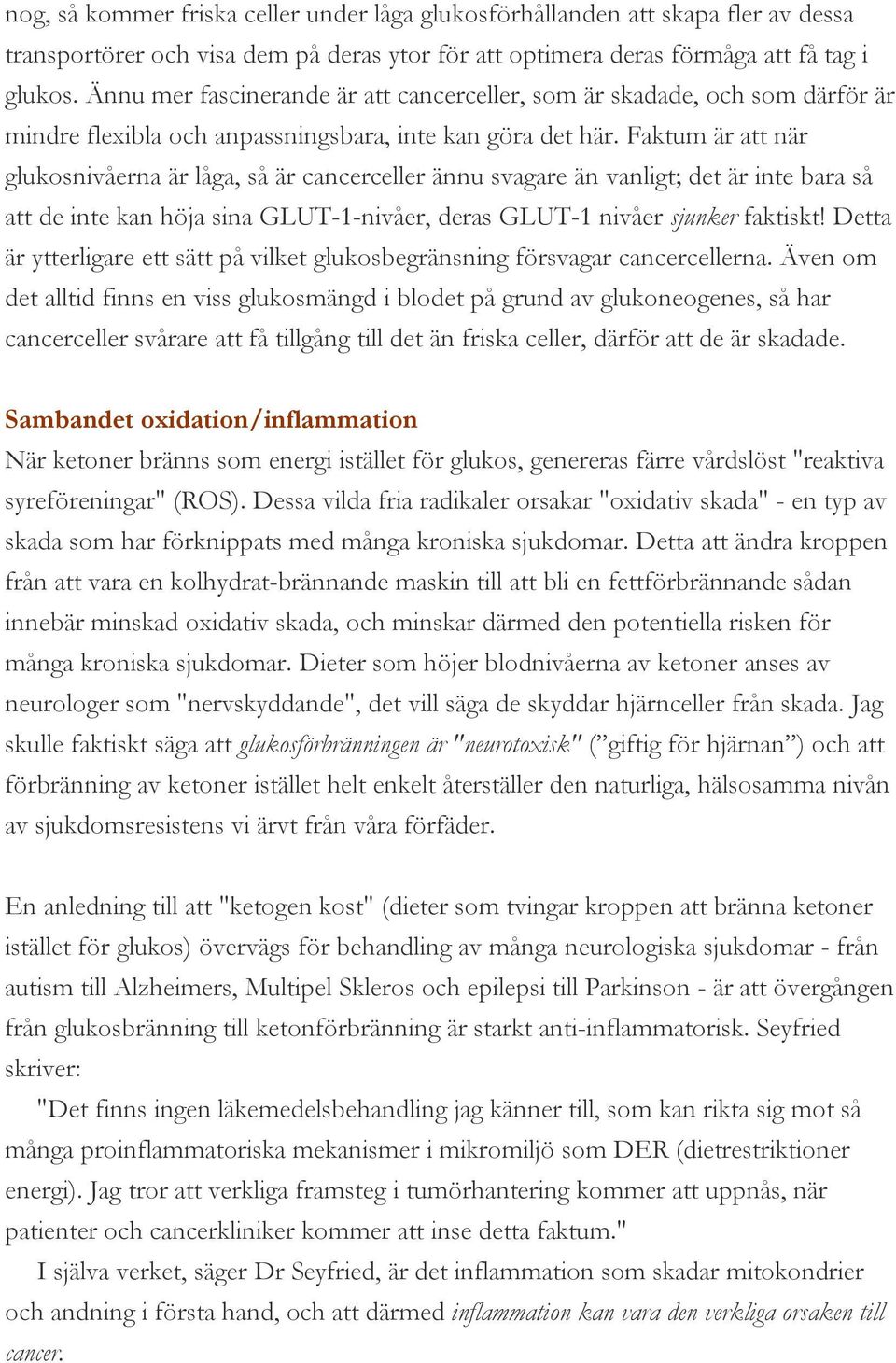 nog, så kommer friska celler under låga glukosförhållanden att skapa fler av dessa transportörer och visa dem på deras ytor för att optimera deras förmåga att få tag i glukos. Ännu mer fascinerande är att cancerceller, som är skadade, och som därför är mindre flexibla och anpassningsbara, inte kan göra det här. Faktum är att när glukosnivåerna är låga, så är cancerceller ännu svagare än vanligt; det är inte bara så att de inte kan höja sina GLUT-1-nivåer, deras GLUT-1 nivåer sjunker faktiskt! Detta är ytterligare ett sätt på vilket glukosbegränsning försvagar cancercellerna. Även om det alltid finns en viss glukosmängd i blodet på grund av glukoneogenes, så har cancerceller svårare att få tillgång till det än friska celler, därför att de är skadade.

Sambandet oxidation/inflammation
När ketoner bränns som energi istället för glukos, genereras färre vårdslöst "reaktiva syreföreningar" (ROS). Dessa vilda fria radikaler orsakar "oxidativ skada" - en typ av skada som har förknippats med många kroniska sjukdomar. Detta att ändra kroppen från att vara en kolhydrat-brännande maskin till att bli en fettförbrännande sådan innebär minskad oxidativ skada, och minskar därmed den potentiella risken för många kroniska sjukdomar. Dieter som höjer blodnivåerna av ketoner anses av neurologer som "nervskyddande", det vill säga de skyddar hjärnceller från skada. Jag skulle faktiskt säga att glukosförbränningen är "neurotoxisk" (”giftig för hjärnan”) och att förbränning av ketoner istället helt enkelt återställer den naturliga, hälsosamma nivån av sjukdomsresistens vi ärvt från våra förfäder.

En anledning till att "ketogen kost" (dieter som tvingar kroppen att bränna ketoner istället för glukos) övervägs för behandling av många neurologiska sjukdomar - från autism till Alzheimers, Multipel Skleros och epilepsi till Parkinson - är att övergången från glukosbränning till ketonförbränning är starkt anti-inflammatorisk. Seyfried skriver:

"Det finns ingen läkemedelsbehandling jag känner till, som kan rikta sig mot så många proinflammatoriska mekanismer i mikromiljö som DER (dietrestriktioner energi). Jag tror att verkliga framsteg i tumörhantering kommer att uppnås, när patienter och cancerkliniker kommer att inse detta faktum."

I själva verket, säger Dr Seyfried, är det inflammation som skadar mitokondrier och andning i första hand, och att därmed inflammation kan vara den verkliga orsaken till cancer.